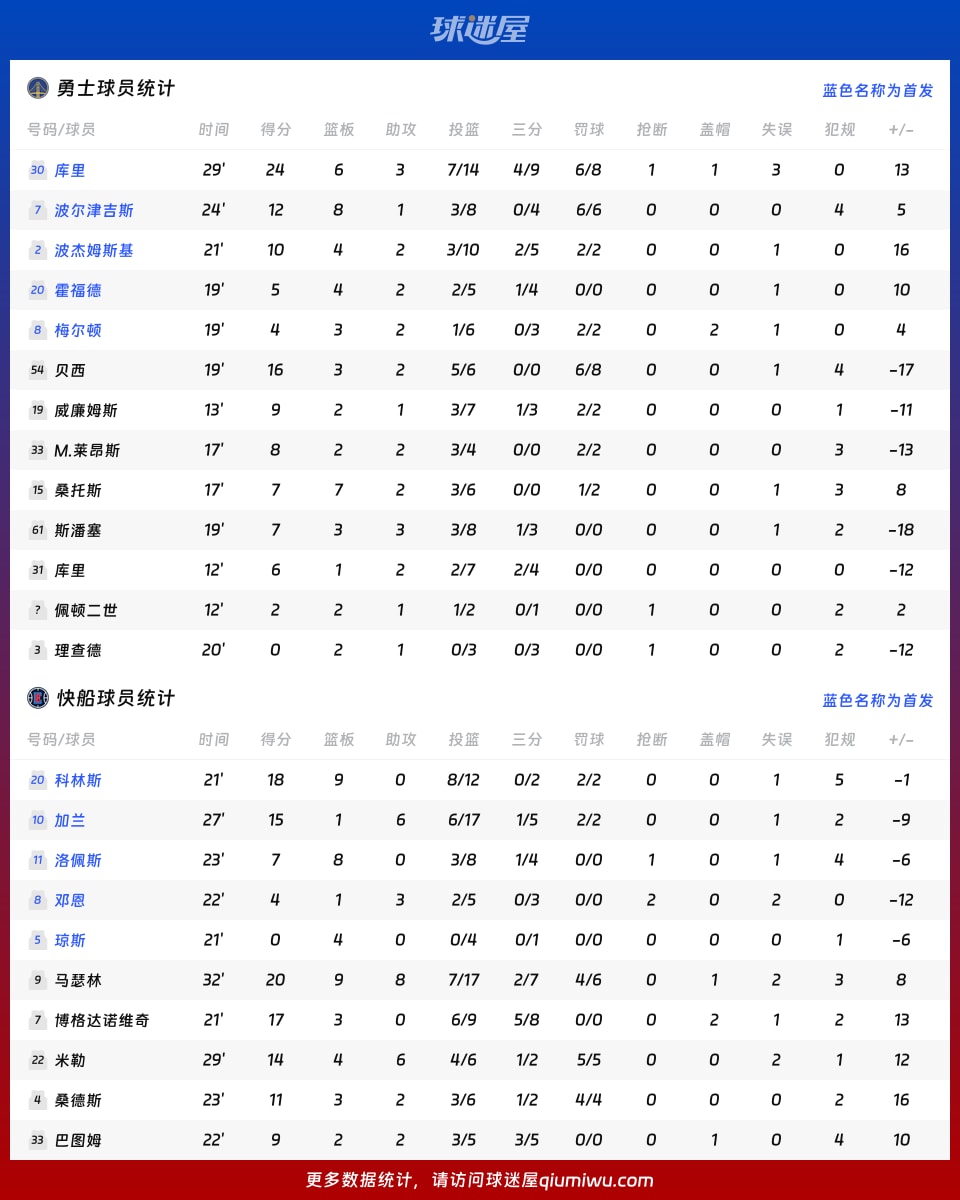 球迷屋

勇士球员统计

蓝色名称为首发

| 号码/球员 | 时间 | 得分 | 篮板 | 助攻 | 投篮 | 三分 | 罚球 | 抢断 | 盖帽 | 失误 | 犯规 | +/- |
|---|---|---|---|---|---|---|---|---|---|---|---|---|
| 30 库里 | 29' | 24 | 6 | 3 | 7/14 | 4/9 | 6/8 | 1 | 1 | 3 | 0 | 13 |
| 7 波尔津吉斯 | 24' | 12 | 8 | 1 | 3/8 | 0/4 | 6/6 | 0 | 0 | 0 | 4 | 5 |
| 2 波杰姆斯基 | 21' | 10 | 4 | 2 | 3/10 | 2/5 | 2/2 | 0 | 0 | 1 | 0 | 16 |
| 20 霍福德 | 19' | 5 | 4 | 2 | 2/5 | 1/4 | 0/0 | 0 | 0 | 1 | 0 | 10 |
| 8 梅尔顿 | 19' | 4 | 3 | 2 | 1/6 | 0/3 | 2/2 | 0 | 2 | 1 | 0 | 4 |
| 54 贝西 | 19' | 16 | 3 | 2 | 5/6 | 0/0 | 6/8 | 0 | 0 | 1 | 4 | -17 |
| 19 威廉姆斯 | 13' | 9 | 2 | 1 | 3/7 | 1/3 | 2/2 | 0 | 0 | 0 | 1 | -11 |
| 33 M.莱昂斯 | 17' | 8 | 2 | 2 | 3/4 | 0/0 | 2/2 | 0 | 0 | 0 | 3 | -13 |
| 15 桑托斯 | 17' | 7 | 7 | 2 | 3/6 | 0/0 | 1/2 | 0 | 0 | 1 | 3 | 8 |
| 61 斯潘塞 | 19' | 7 | 3 | 3 | 3/8 | 1/3 | 0/0 | 0 | 0 | 1 | 2 | -18 |
| 31 库里 | 12' | 6 | 1 | 2 | 2/7 | 2/4 | 0/0 | 0 | 0 | 0 | 0 | -12 |
| ? 佩顿二世 | 12' | 2 | 2 | 1 | 1/2 | 0/1 | 0/0 | 1 | 0 | 0 | 2 | 2 |
| 3 理查德 | 20' | 0 | 2 | 1 | 0/3 | 0/3 | 0/0 | 1 | 0 | 0 | 2 | -12 |

快船球员统计

蓝色名称为首发

| 号码/球员 | 时间 | 得分 | 篮板 | 助攻 | 投篮 | 三分 | 罚球 | 抢断 | 盖帽 | 失误 | 犯规 | +/- |
|---|---|---|---|---|---|---|---|---|---|---|---|---|
| 20 科林斯 | 21' | 18 | 9 | 0 | 8/12 | 0/2 | 2/2 | 0 | 0 | 1 | 5 | -1 |
| 10 加兰 | 27' | 15 | 1 | 6 | 6/17 | 1/5 | 2/2 | 0 | 0 | 1 | 2 | -9 |
| 11 洛佩斯 | 23' | 7 | 8 | 0 | 3/8 | 1/4 | 0/0 | 1 | 0 | 1 | 4 | -6 |
| 8 邓恩 | 22' | 4 | 1 | 3 | 2/5 | 0/3 | 0/0 | 2 | 0 | 2 | 0 | -12 |
| 5 琼斯 | 21' | 0 | 4 | 0 | 0/4 | 0/1 | 0/0 | 0 | 0 | 0 | 1 | -6 |
| 9 马瑟林 | 32' | 20 | 9 | 8 | 7/17 | 2/7 | 4/6 | 0 | 1 | 2 | 3 | 8 |
| 7 博格达诺维奇 | 21' | 17 | 3 | 0 | 6/9 | 5/8 | 0/0 | 0 | 2 | 1 | 2 | 13 |
| 22 米勒 | 29' | 14 | 4 | 6 | 4/6 | 1/2 | 5/5 | 0 | 0 | 2 | 1 | 12 |
| 4 桑德斯 | 23' | 11 | 3 | 2 | 3/6 | 1/2 | 4/4 | 0 | 0 | 0 | 2 | 16 |
| 33 巴图姆 | 22' | 9 | 2 | 2 | 3/5 | 3/5 | 0/0 | 0 | 1 | 0 | 4 | 10 |

更多数据统计，请访问球迷屋qiumiwu.com